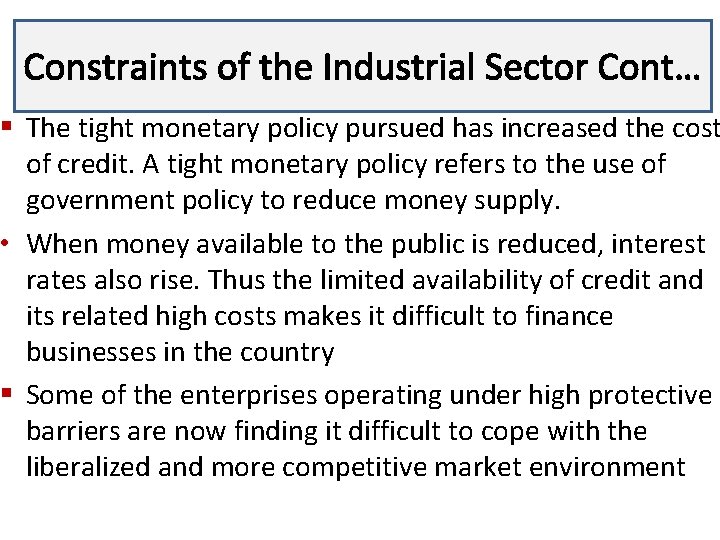 Constraints of the Industrial Sector Cont…

• The tight monetary policy pursued has increased the cost of credit. A tight monetary policy refers to the use of government policy to reduce money supply.

• When money available to the public is reduced, interest rates also rise. Thus the limited availability of credit and its related high costs makes it difficult to finance businesses in the country

• Some of the enterprises operating under high protective barriers are now finding it difficult to cope with the liberalized and more competitive market environment